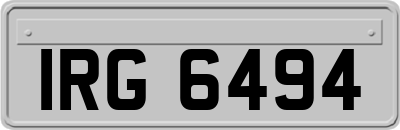 IRG 6494